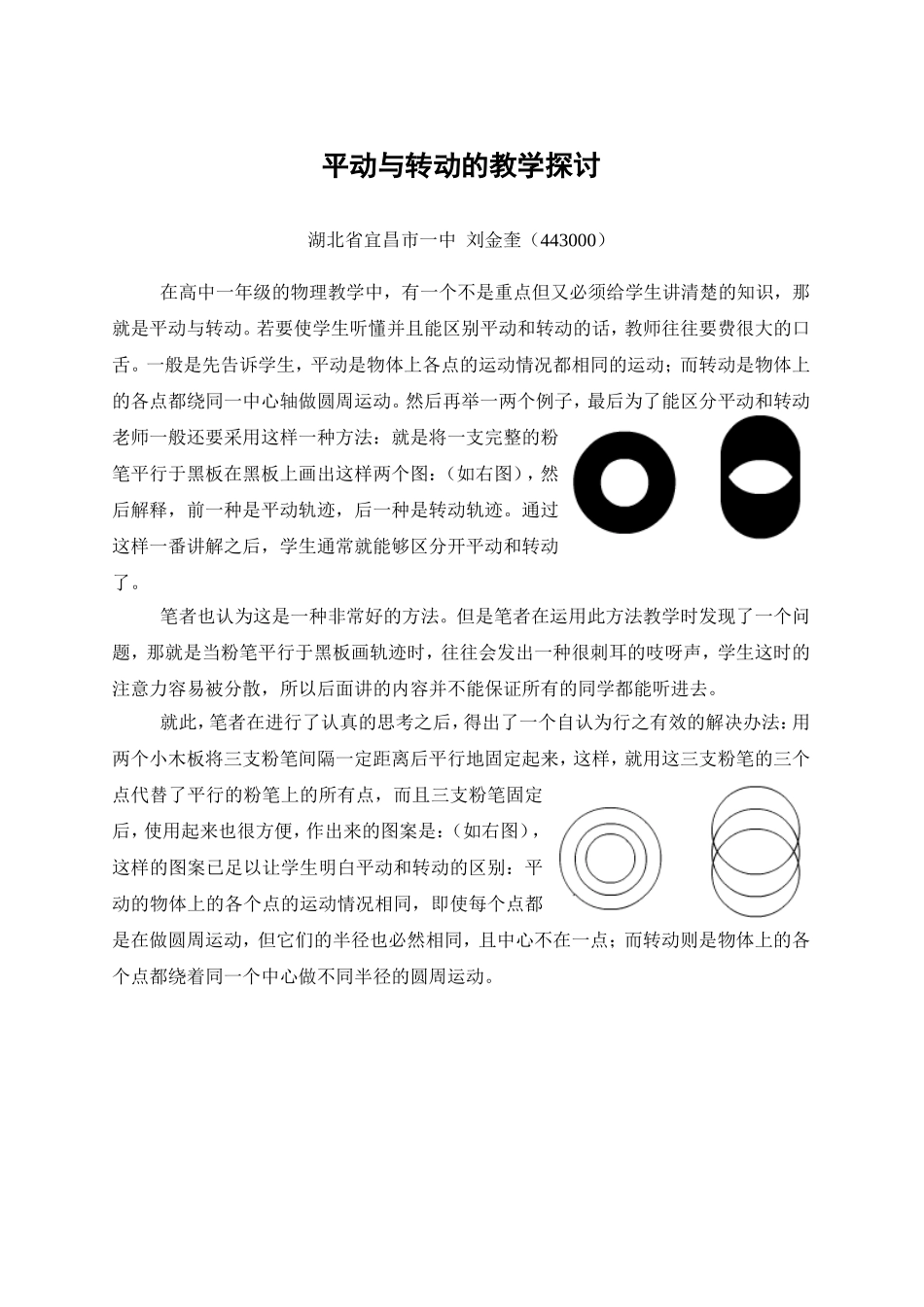 平动与转动的教学探讨

湖北省宜昌市一中 刘金奎（443000）

在高中一年级的物理教学中，有一个不是重点但又必须给学生讲清楚的知识，那就是平动与转动。若要使学生听懂并且能区别平动和转动的话，教师往往要费很大的口舌。一般是先告诉学生，平动是物体上各点的运动情况都相同的运动；而转动是物体上的各点都绕同一中心轴做圆周运动。然后再举一两个例子，最后为了能区分平动和转动老师一般还要采用这样一种方法：就是将一支完整的粉笔平行于黑板在黑板上画出这样两个图：（如右图），然后解释，前一种是平动轨迹，后一种是转动轨迹。通过这样一番讲解之后，学生通常就能够区分开平动和转动了。

笔者也认为这是一种非常好的方法。但是笔者在运用此方法教学时发现了一个问题，那就是当粉笔平行于黑板画轨迹时，往往会发出一种很刺耳的吱呀声，学生这时的注意力容易被分散，所以后面讲的内容并不能保证所有的同学都能听进去。

就此，笔者在进行了认真的思考之后，得出了一个自认为行之有效的解决办法：用两个小木板将三支粉笔间隔一定距离后平行地固定起来，这样，就用这三支粉笔的三个点代替了平行的粉笔上的所有点，而且三支粉笔固定后，使用起来也很方便，作出来的图案是：（如右图），这样的图案已足以让学生明白平动和转动的区别：平动的物体上的各个点的运动情况相同，即使每个点都是在做圆周运动，但它们的半径也必然相同，且中心不在一点；而转动则是物体上的各个点都绕着同一个中心做不同半径的圆周运动。